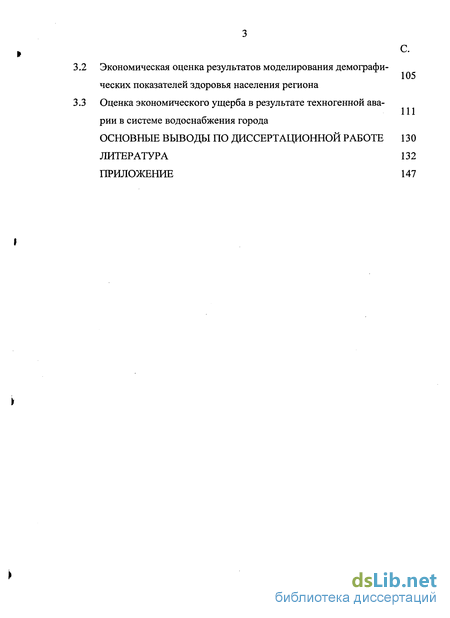 3

С.

3.2 Экономическая оценка результатов моделирования демографических показателей здоровья населения региона 105

3.3 Оценка экономического ущерба в результате техногенной аварии в системе водоснабжения города 111

ОСНОВНЫЕ ВЫВОДЫ ПО ДИССЕРТАЦИОННОЙ РАБОТЕ 130

ЛИТЕРАТУРА 132

ПРИЛОЖЕНИЕ 147

dsLib.net
библиотека диссертаций